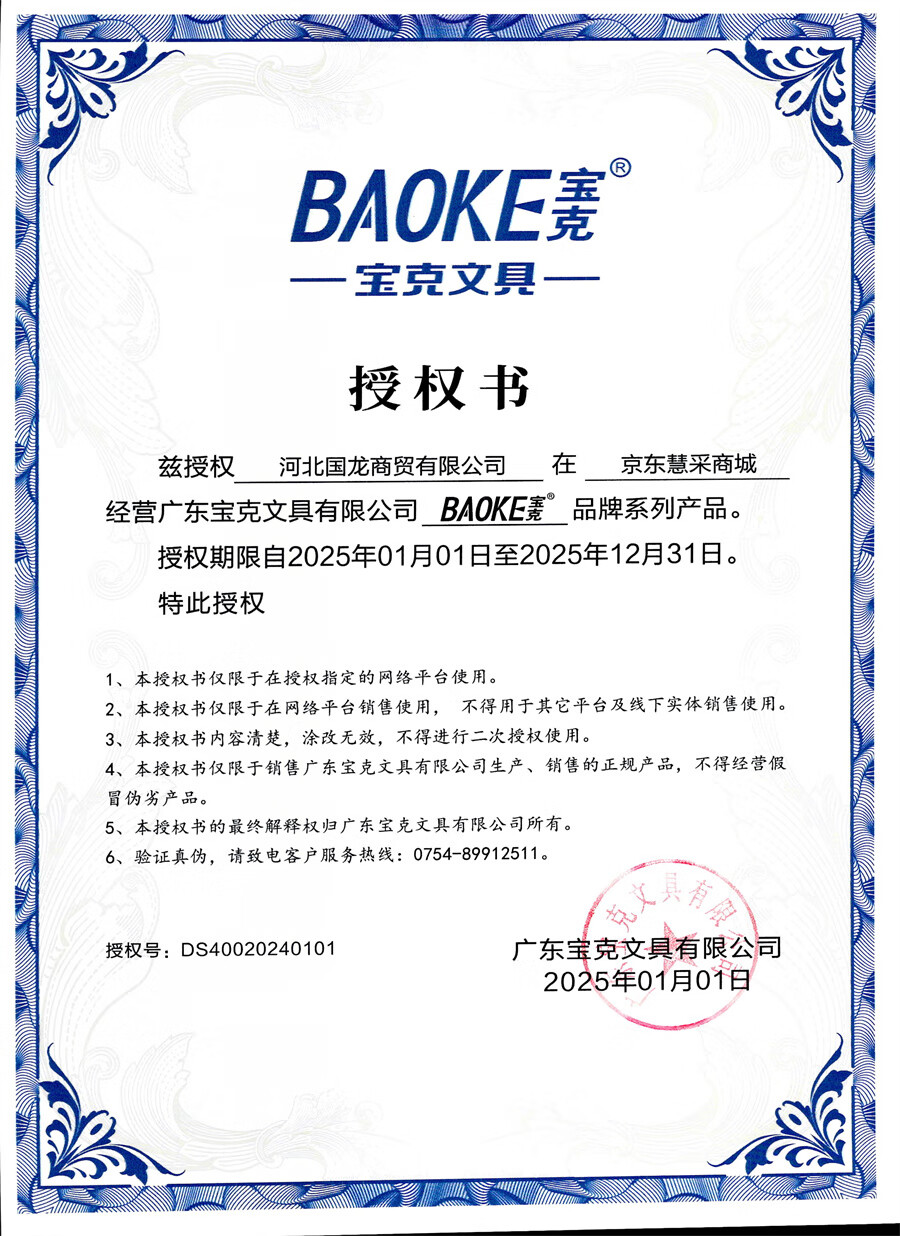 BAOKE宝克®

—宝克文具—

授权书

兹授权 河北国龙商贸有限公司 在 京东慧采商城 经营广东宝克文具有限公司 BAOKE宝克® 品牌系列产品。

授权期限自2025年01月01日至2025年12月31日。

特此授权

1、本授权书仅限于在授权指定的网络平台使用。
2、本授权书仅限于在网络平台销售使用，不得用于其它平台及线下实体销售使用。
3、本授权书内容清楚，涂改无效，不得进行二次授权使用。
4、本授权书仅限于销售广东宝克文具有限公司生产、销售的正规产品，不得经营假冒伪劣产品。
5、本授权书的最终解释权归广东宝克文具有限公司所有。
6、验证真伪，请致电客户服务热线：0754-89912511。

授权号：DS40020240101

广东宝克文具有限公司
2025年01月01日

克文具有限